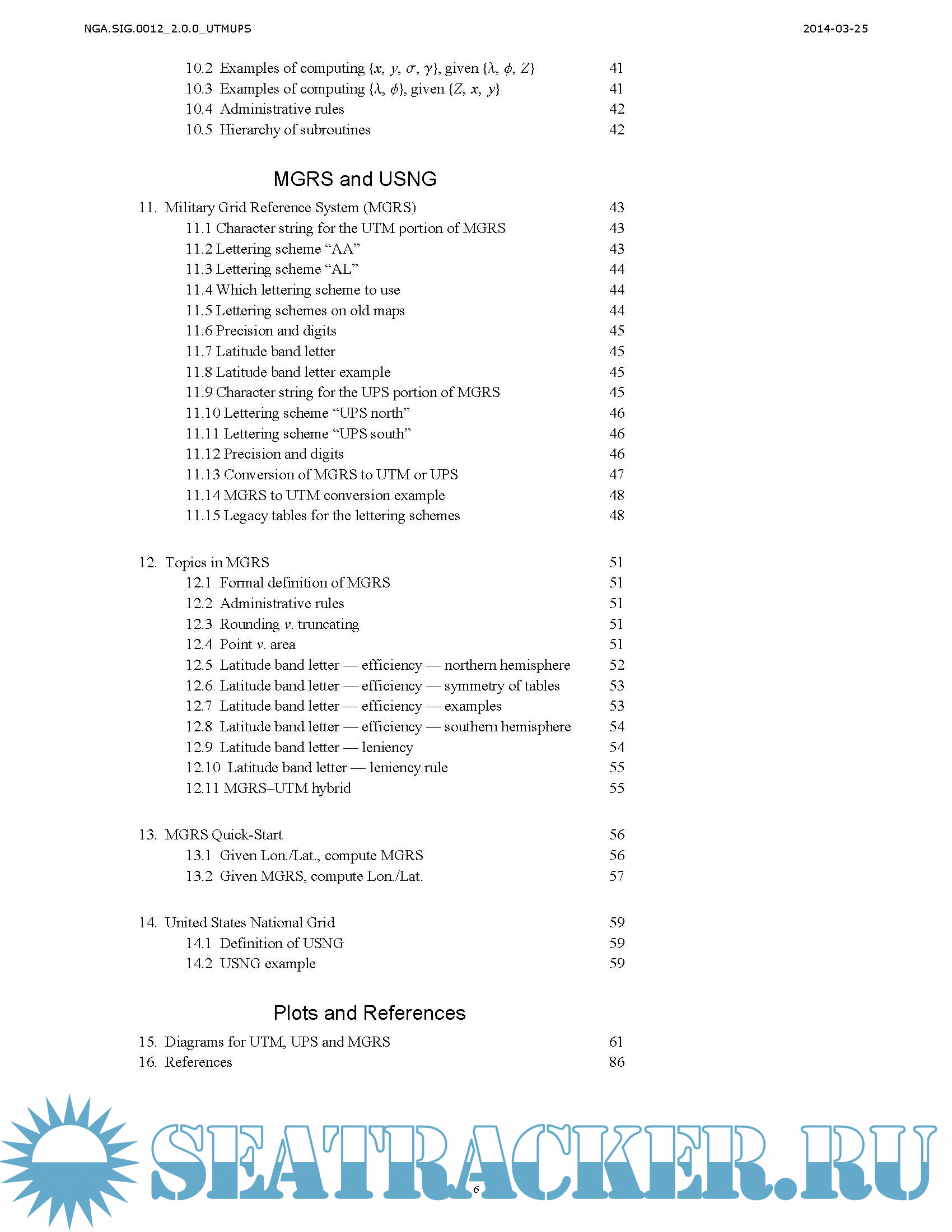 NGA.SIG.0012_2.0.0_UTMUPS 2014-03-25

10.2 Examples of computing $\{x, y, \sigma, \gamma\}$, given $\{\lambda, \phi, Z\}$ 41
10.3 Examples of computing $\{\lambda, \phi\}$, given $\{Z, x, y\}$ 41
10.4 Administrative rules 42
10.5 Hierarchy of subroutines 42

MGRS and USNG

11. Military Grid Reference System (MGRS) 43
11.1 Character string for the UTM portion of MGRS 43
11.2 Lettering scheme “AA” 43
11.3 Lettering scheme “AL” 44
11.4 Which lettering scheme to use 44
11.5 Lettering schemes on old maps 44
11.6 Precision and digits 45
11.7 Latitude band letter 45
11.8 Latitude band letter example 45
11.9 Character string for the UPS portion of MGRS 45
11.10 Lettering scheme “UPS north” 46
11.11 Lettering scheme “UPS south” 46
11.12 Precision and digits 46
11.13 Conversion of MGRS to UTM or UPS 47
11.14 MGRS to UTM conversion example 48
11.15 Legacy tables for the lettering schemes 48

12. Topics in MGRS 51
12.1 Formal definition of MGRS 51
12.2 Administrative rules 51
12.3 Rounding v. truncating 51
12.4 Point v. area 51
12.5 Latitude band letter — efficiency — northern hemisphere 52
12.6 Latitude band letter — efficiency — symmetry of tables 53
12.7 Latitude band letter — efficiency — examples 53
12.8 Latitude band letter — efficiency — southern hemisphere 54
12.9 Latitude band letter — leniency 54
12.10 Latitude band letter — leniency rule 55
12.11 MGRS–UTM hybrid 55

13. MGRS Quick-Start 56
13.1 Given Lon./Lat., compute MGRS 56
13.2 Given MGRS, compute Lon./Lat. 57

14. United States National Grid 59
14.1 Definition of USNG 59
14.2 USNG example 59

Plots and References

15. Diagrams for UTM, UPS and MGRS 61
16. References 86

SEATRACKER.RU

6